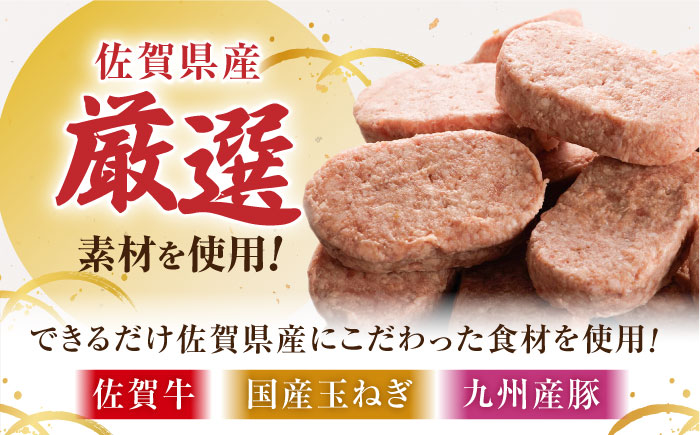 佐賀県産
厳選
素材を使用!

できるだけ佐賀県産にこだわった食材を使用!

佐賀牛 国産玉ねぎ 九州産豚